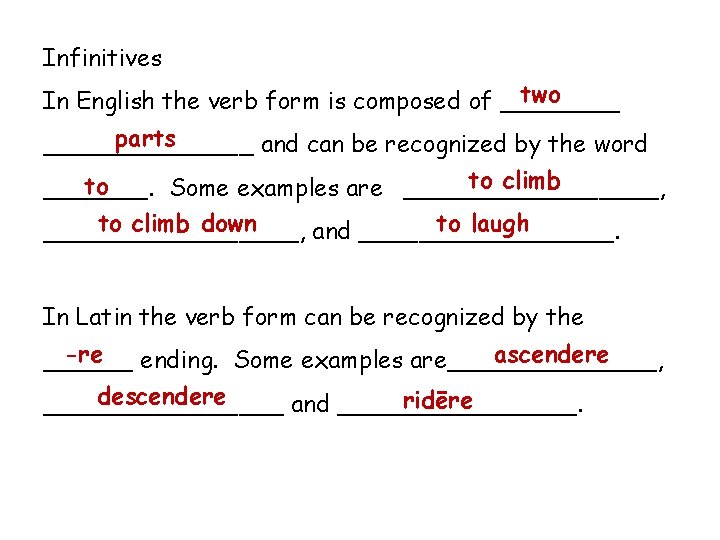 Infinitives

In English the verb form is composed of two parts and can be recognized by the word to. Some examples are to climb, to climb down, and to laugh.

In Latin the verb form can be recognized by the -re ending. Some examples are ascendere, descendere and ridēre.